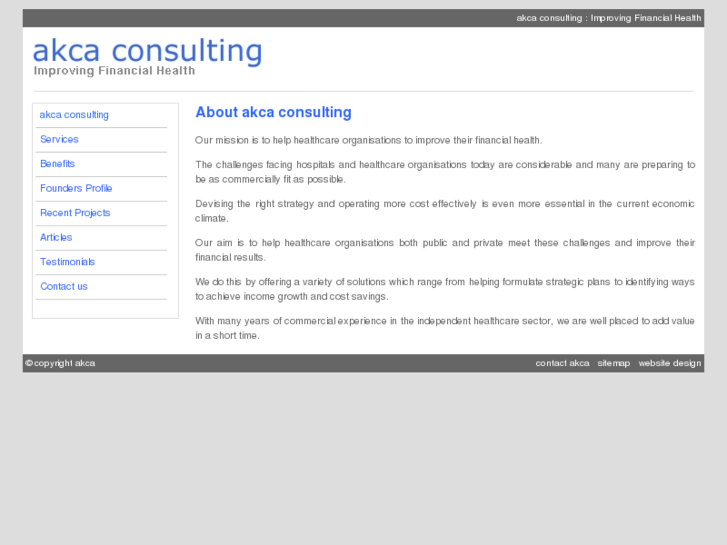 akca consulting : Improving Financial Health

akca consulting
Improving Financial Health

akca consulting
Services
Benefits
Founders Profile
Recent Projects
Articles
Testimonials
Contact us

About akca consulting

Our mission is to help healthcare organisations to improve their financial health.

The challenges facing hospitals and healthcare organisations today are considerable and many are preparing to be as commercially fit as possible.

Devising the right strategy and operating more cost effectively is even more essential in the current economic climate.

Our aim is to help healthcare organisations both public and private meet these challenges and improve their financial results.

We do this by offering a variety of solutions which range from helping formulate strategic plans to identifying ways to achieve income growth and cost savings.

With many years of commercial experience in the independent healthcare sector, we are well placed to add value in a short time.

© copyright akca

contact akca sitemap website design